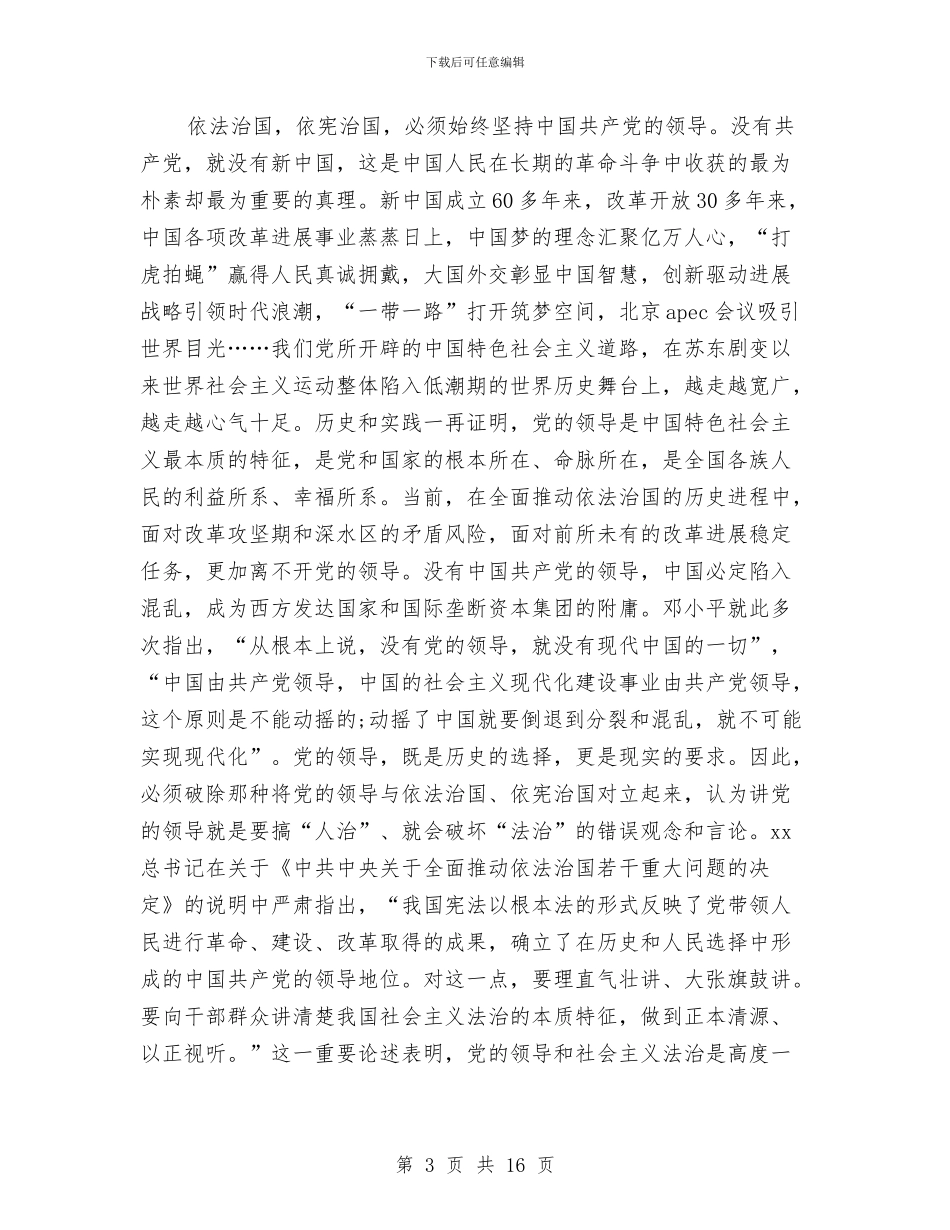 下载后可任意编辑

依法治国，依宪治国，必须始终坚持中国共产党的领导。没有共产党，就没有新中国，这是中国人民在长期的革命斗争中收获的最为朴素却最为重要的真理。新中国成立60多年来，改革开放30多年来，中国各项改革进展事业蒸蒸日上，中国梦的理念汇聚亿万人心，“打虎拍蝇”赢得人民真诚拥戴，大国外交彰显中国智慧，创新驱动进展战略引领时代浪潮，“一带一路”打开筑梦空间，北京apec会议吸引世界目光……我们党所开辟的中国特色社会主义道路，在苏东剧变以来世界社会主义运动整体陷入低潮期的世界历史舞台上，越走越宽广，越走越心气十足。历史和实践一再证明，党的领导是中国特色社会主义最本质的特征，是党和国家的根本所在、命脉所在，是全国各族人民的利益所系、幸福所系。当前，在全面推动依法治国的历史进程中，面对改革攻坚期和深水区的矛盾风险，面对前所未有的改革进展稳定任务，更加离不开党的领导。没有中国共产党的领导，中国必定陷入混乱，成为西方发达国家和国际垄断资本集团的附庸。邓小平就此多次指出，“从根本上说，没有党的领导，就没有现代中国的一切”，“中国由共产党领导，中国的社会主义现代化建设事业由共产党领导，这个原则是不能动摇的;动摇了中国就要倒退到分裂和混乱，就不可能实现现代化”。党的领导，既是历史的选择，更是现实的要求。因此，必须破除那种将党的领导与依法治国、依宪治国对立起来，认为讲党的领导就是要搞“人治”、就会破坏“法治”的错误观念和言论。xx总书记在关于《中共中央关于全面推动依法治国若干重大问题的决定》的说明中严肃指出，“我国宪法以根本法的形式反映了党带领人民进行革命、建设、改革取得的成果，确立了在历史和人民选择中形成的中国共产党的领导地位。对这一点，要理直气壮讲、大张旗鼓讲。要向干部群众讲清楚我国社会主义法治的本质特征，做到正本清源、以正视听。”这一重要论述表明，党的领导和社会主义法治是高度一

第 3 页 共 16 页